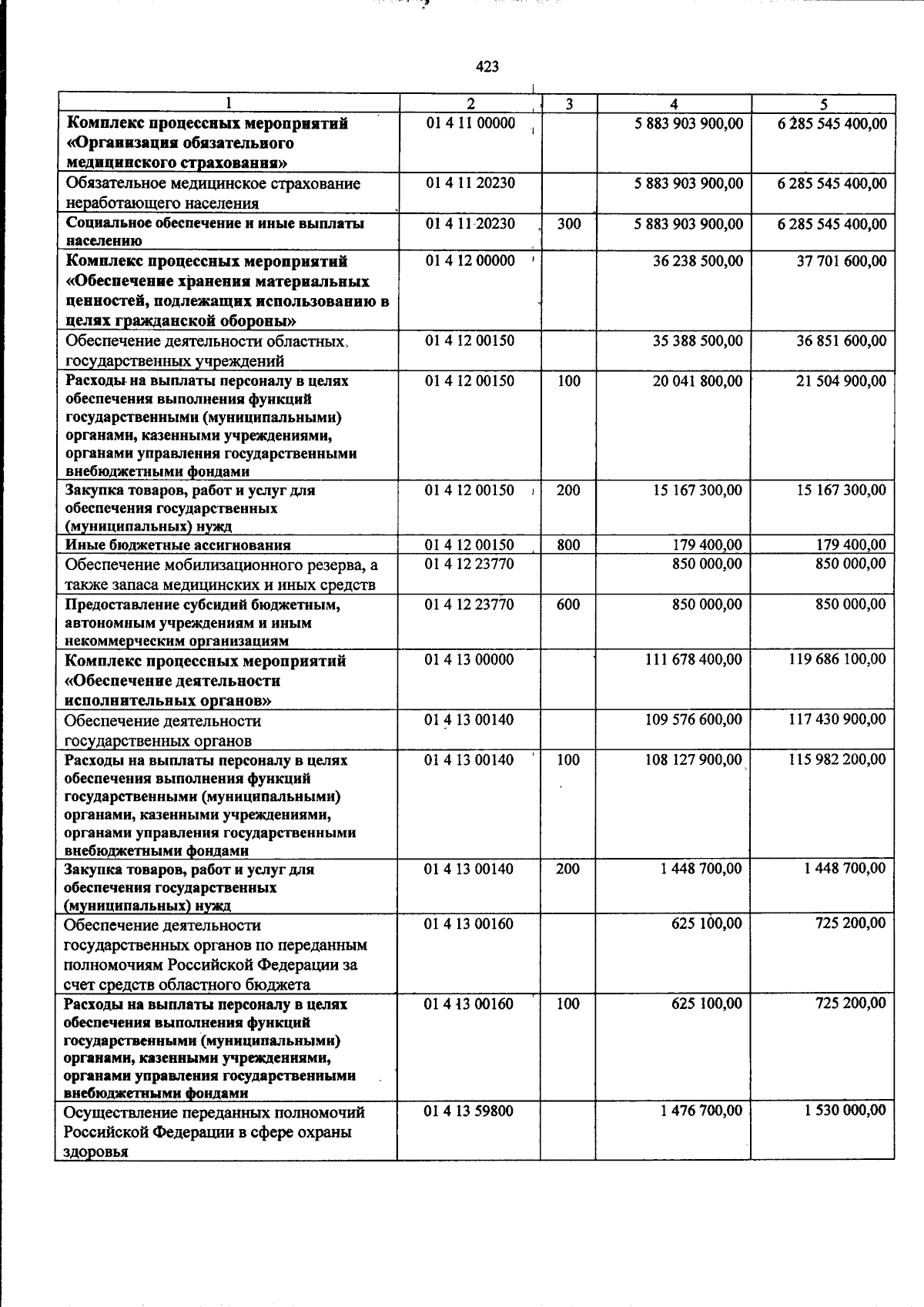 423

| 1 | 2 | 3 | 4 | 5 |
|---|---|---|---|---|
| Комплекс процессных мероприятий «Организация обязательного медицинского страхования» | 01 4 11 00000 | | 5 883 903 900,00 | 6 285 545 400,00 |
| Обязательное медицинское страхование неработающего населения | 01 4 11 20230 | | 5 883 903 900,00 | 6 285 545 400,00 |
| Социальное обеспечение и иные выплаты населению | 01 4 11 20230 | 300 | 5 883 903 900,00 | 6 285 545 400,00 |
| Комплекс процессных мероприятий «Обеспечение хранения материальных ценностей, подлежащих использованию в целях гражданской обороны» | 01 4 12 00000 | | 36 238 500,00 | 37 701 600,00 |
| Обеспечение деятельности областных государственных учреждений | 01 4 12 00150 | | 35 388 500,00 | 36 851 600,00 |
| Расходы на выплаты персоналу в целях обеспечения выполнения функций государственными (муниципальными) органами, казенными учреждениями, органами управления государственными внебюджетными фондами | 01 4 12 00150 | 100 | 20 041 800,00 | 21 504 900,00 |
| Закупка товаров, работ и услуг для обеспечения государственных (муниципальных) нужд | 01 4 12 00150 | 200 | 15 167 300,00 | 15 167 300,00 |
| Иные бюджетные ассигнования | 01 4 12 00150 | 800 | 179 400,00 | 179 400,00 |
| Обеспечение мобилизационного резерва, а также запаса медицинских и иных средств | 01 4 12 23770 | | 850 000,00 | 850 000,00 |
| Предоставление субсидий бюджетным, автономным учреждениям и иным некоммерческим организациям | 01 4 12 23770 | 600 | 850 000,00 | 850 000,00 |
| Комплекс процессных мероприятий «Обеспечение деятельности исполнительных органов» | 01 4 13 00000 | | 111 678 400,00 | 119 686 100,00 |
| Обеспечение деятельности государственных органов | 01 4 13 00140 | | 109 576 600,00 | 117 430 900,00 |
| Расходы на выплаты персоналу в целях обеспечения выполнения функций государственными (муниципальными) органами, казенными учреждениями, органами управления государственными внебюджетными фондами | 01 4 13 00140 | 100 | 108 127 900,00 | 115 982 200,00 |
| Закупка товаров, работ и услуг для обеспечения государственных (муниципальных) нужд | 01 4 13 00140 | 200 | 1 448 700,00 | 1 448 700,00 |
| Обеспечение деятельности государственных органов по переданным полномочиям Российской Федерации за счет средств областного бюджета | 01 4 13 00160 | | 625 100,00 | 725 200,00 |
| Расходы на выплаты персоналу в целях обеспечения выполнения функций государственными (муниципальными) органами, казенными учреждениями, органами управления государственными внебюджетными фондами | 01 4 13 00160 | 100 | 625 100,00 | 725 200,00 |
| Осуществление переданных полномочий Российской Федерации в сфере охраны здоровья | 01 4 13 59800 | | 1 476 700,00 | 1 530 000,00 |